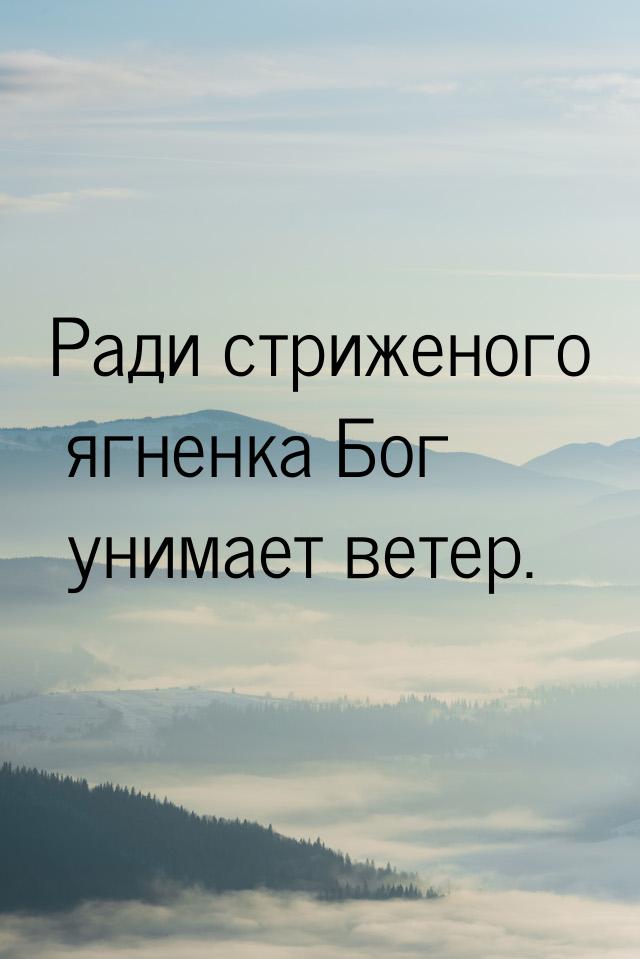 Ради стриженого ягненка Бог унимает ветер.